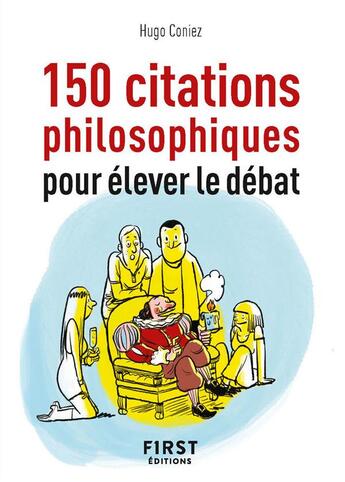 Hugo Coniez

150 citations philosophiques
pour élever le débat

FIRST
ÉDITIONS